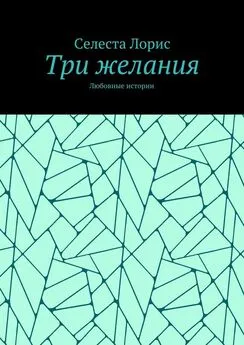 Селеста Лорис
Три желания
Любовные истории